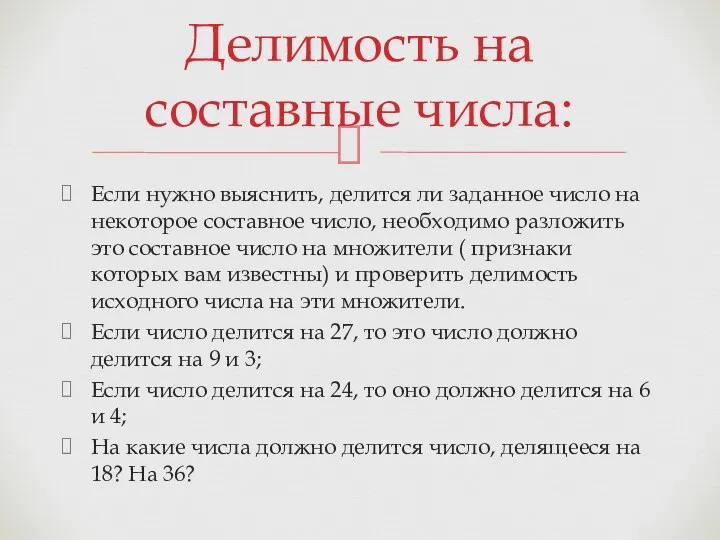 Делимость на составные числа:

Если нужно выяснить, делится ли заданное число на некоторое составное число, необходимо разложить это составное число на множители ( признаки которых вам известны) и проверить делимость исходного числа на эти множители.

Если число делится на 27, то это число должно делится на 9 и 3;

Если число делится на 24, то оно должно делится на 6 и 4;

На какие числа должно делится число, делящееся на 18? На 36?